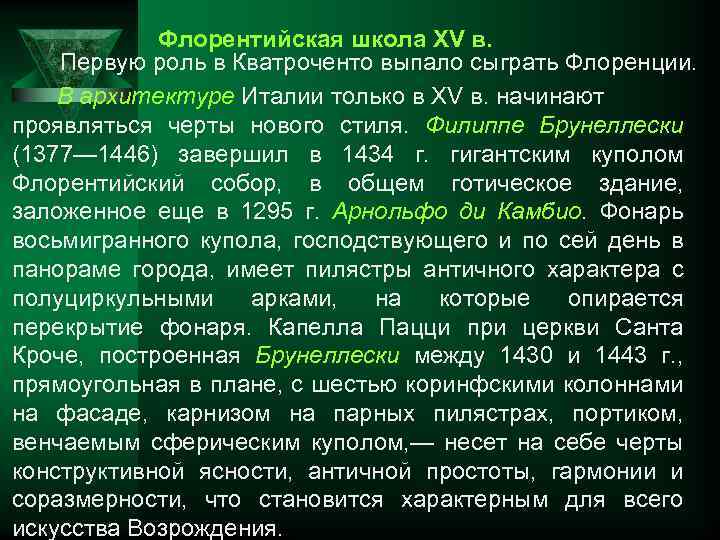 Флорентийская школа XV в.

Первую роль в Кватроченто выпало сыграть Флоренции.

В архитектуре Италии только в XV в. начинают проявляться черты нового стиля. Филиппе Брунеллески (1377—1446) завершил в 1434 г. гигантским куполом Флорентийский собор, в общем готическое здание, заложенное еще в 1295 г. Арнольфо ди Камбио. Фонарь восьмигранного купола, господствующего и по сей день в панораме города, имеет пилястры античного характера с полуциркульными арками, на которые опирается перекрытие фонаря. Капелла Пацци при церкви Санта Кроче, построенная Брунеллески между 1430 и 1443 г., прямоугольная в плане, с шестью коринфскими колоннами на фасаде, карнизом на парных пилястрах, портиком, венчаемым сферическим куполом,— несет на себе черты конструктивной ясности, античной простоты, гармонии и соразмерности, что становится характерным для всего искусства Возрождения.